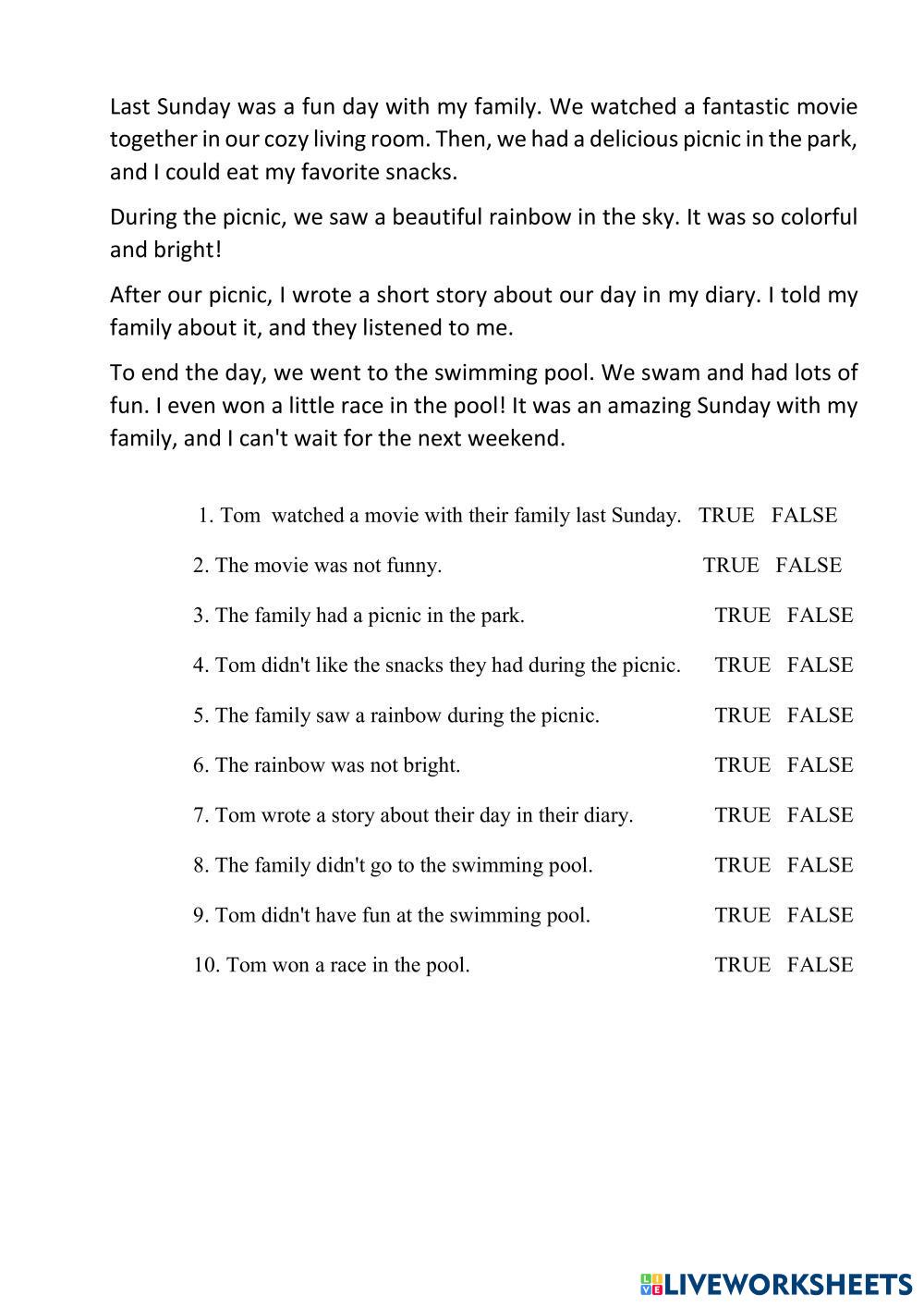 Last Sunday was a fun day with my family. We watched a fantastic movie together in our cozy living room. Then, we had a delicious picnic in the park, and I could eat my favorite snacks.

During the picnic, we saw a beautiful rainbow in the sky. It was so colorful and bright!

After our picnic, I wrote a short story about our day in my diary. I told my family about it, and they listened to me.

To end the day, we went to the swimming pool. We swam and had lots of fun. I even won a little race in the pool! It was an amazing Sunday with my family, and I can't wait for the next weekend.

1. Tom watched a movie with their family last Sunday. TRUE FALSE

2. The movie was not funny. TRUE FALSE

3. The family had a picnic in the park. TRUE FALSE

4. Tom didn't like the snacks they had during the picnic. TRUE FALSE

5. The family saw a rainbow during the picnic. TRUE FALSE

6. The rainbow was not bright. TRUE FALSE

7. Tom wrote a story about their day in their diary. TRUE FALSE

8. The family didn't go to the swimming pool. TRUE FALSE

9. Tom didn't have fun at the swimming pool. TRUE FALSE

10. Tom won a race in the pool. TRUE FALSE

LIVEWORKSHEETS